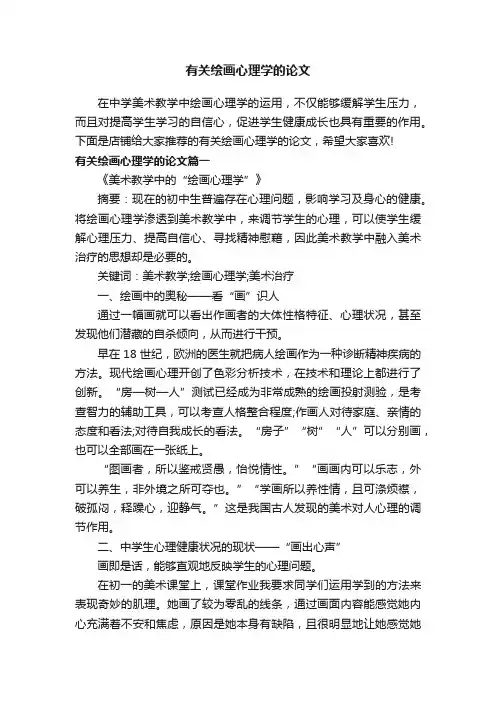 有关绘画心理学的论文

在中学美术教学中绘画心理学的运用，不仅能够缓解学生压力，而且对提高学生学习的自信心，促进学生健康成长也具有重要的作用。下面是店铺给大家推荐的有关绘画心理学的论文，希望大家喜欢!

有关绘画心理学的论文篇一

《美术教学中的“绘画心理学”》

摘要：现在的初中生普遍存在心理问题，影响学习及身心的健康。将绘画心理学渗透到美术教学中，来调节学生的心理，可以使学生缓解心理压力、提高自信心、寻找精神慰藉，因此美术教学中融入美术治疗的思想却是必要的。

关键词：美术教学;绘画心理学;美术治疗

一、绘画中的奥秘——看“画”识人

通过一幅画就可以看出作画者的大体性格特征、心理状况，甚至发现他们潜藏的自杀倾向，从而进行干预。

早在 18 世纪，欧洲的医生就把病人绘画作为一种诊断精神疾病的方法。现代绘画心理开创了色彩分析技术，在技术和理论上都进行了创新。“房—树—人”测试已经成为非常成熟的绘画投射测验，是考查智力的辅助工具，可以考查人格整合程度;作画人对待家庭、亲情的态度和看法;对待自我成长的看法。“房子”“树”“人”可以分别画，也可以全部画在一张纸上。

“图画者，所以鉴戒贤愚，怡悦情性。”“画画内可以乐志，外可以养生，非外境之所可夺也。”“学画所以养性情，且可涤烦襟，破孤闷，释躁心，迎静气。”这是我国古人发现的美术对人心理的调节作用。

二、中学生心理健康状况的现状——“画出心声”

画即是话，能够直观地反映学生的心理问题。

在初一的美术课堂上，课堂作业我要求同学们运用学到的方法来表现奇妙的肌理。她画了较为零乱的线条，通过画面内容能感觉她内心充满着不安和焦虑，原因是她本身有缺陷，且很明显地让她感觉她